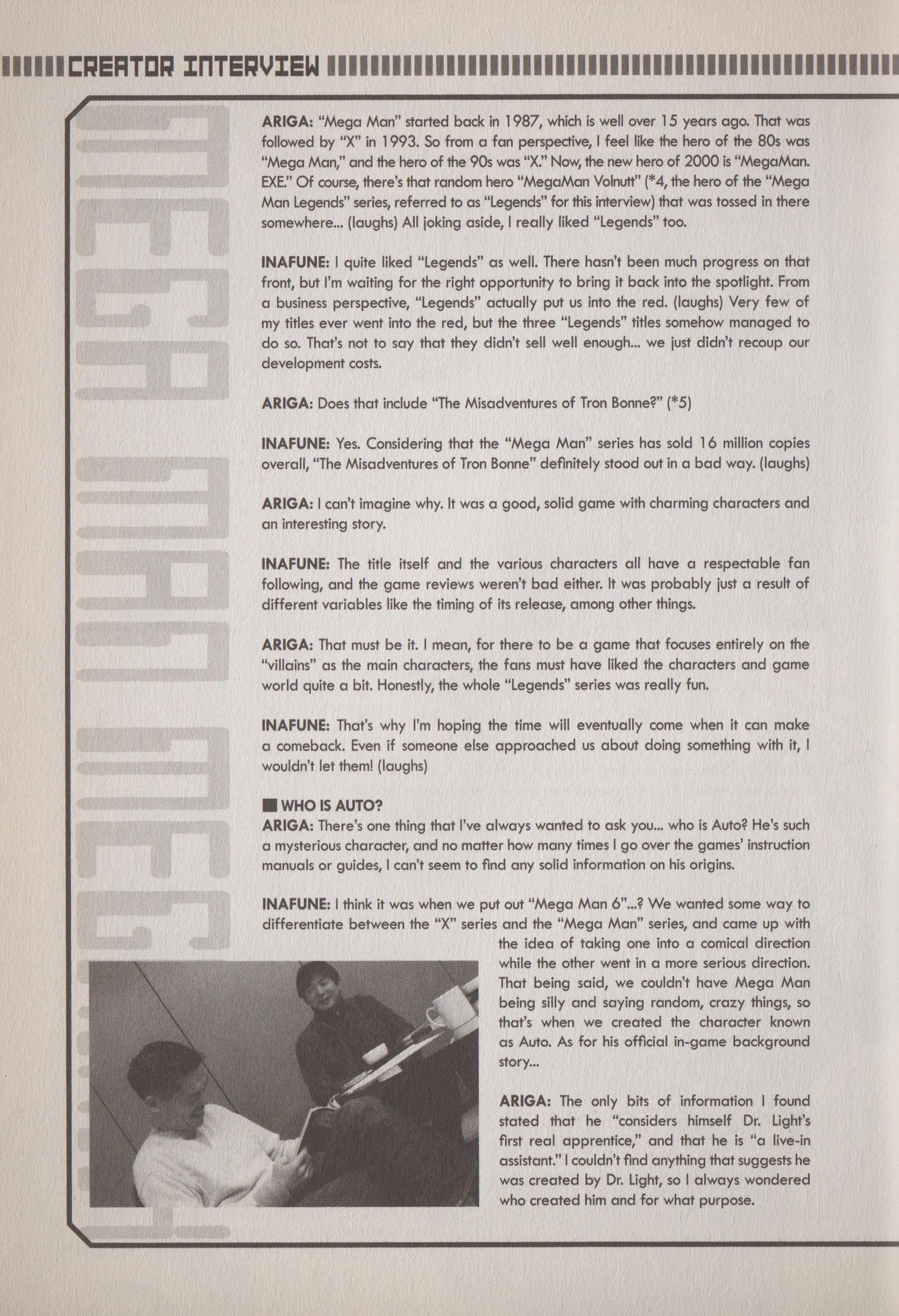 CREATOR INTERVIEW

MEGA MAN MEGA

ARIGA: "Mega Man" started back in 1987, which is well over 15 years ago. That was followed by "X" in 1993. So from a fan perspective, I feel like the hero of the 80s was "Mega Man," and the hero of the 90s was "X." Now, the new hero of 2000 is "MegaMan. EXE." Of course, there's that random hero "MegaMan Volnutt" (*4, the hero of the "Mega Man Legends" series, referred to as "Legends" for this interview) that was tossed in there somewhere... (laughs) All joking aside, I really liked "Legends" too.

INAFUNE: I quite liked "Legends" as well. There hasn't been much progress on that front, but I'm waiting for the right opportunity to bring it back into the spotlight. From a business perspective, "Legends" actually put us into the red. (laughs) Very few of my titles ever went into the red, but the three "Legends" titles somehow managed to do so. That's not to say that they didn't sell well enough... we just didn't recoup our development costs.

ARIGA: Does that include "The Misadventures of Tron Bonne?" (*5)

INAFUNE: Yes. Considering that the "Mega Man" series has sold 16 million copies overall, "The Misadventures of Tron Bonne" definitely stood out in a bad way. (laughs)

ARIGA: I can't imagine why. It was a good, solid game with charming characters and an interesting story.

INAFUNE: The title itself and the various characters all have a respectable fan following, and the game reviews weren't bad either. It was probably just a result of different variables like the timing of its release, among other things.

ARIGA: That must be it. I mean, for there to be a game that focuses entirely on the "villains" as the main characters, the fans must have liked the characters and game world quite a bit. Honestly, the whole "Legends" series was really fun.

INAFUNE: That's why I'm hoping the time will eventually come when it can make a comeback. Even if someone else approached us about doing something with it, I wouldn't let them! (laughs)

■ WHO IS AUTO?
ARIGA: There's one thing that I've always wanted to ask you... who is Auto? He's such a mysterious character, and no matter how many times I go over the games' instruction manuals or guides, I can't seem to find any solid information on his origins.

INAFUNE: I think it was when we put out "Mega Man 6"...? We wanted some way to differentiate between the "X" series and the "Mega Man" series, and came up with the idea of taking one into a comical direction while the other went in a more serious direction. That being said, we couldn't have Mega Man being silly and saying random, crazy things, so that's when we created the character known as Auto. As for his official in-game background story...

ARIGA: The only bits of information I found stated that he "considers himself Dr. Light's first real apprentice," and that he is "a live-in assistant." I couldn't find anything that suggests he was created by Dr. Light, so I always wondered who created him and for what purpose.